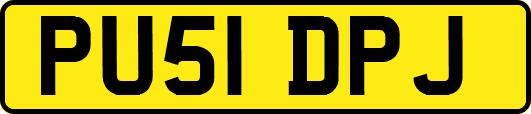 PU51 DPJ